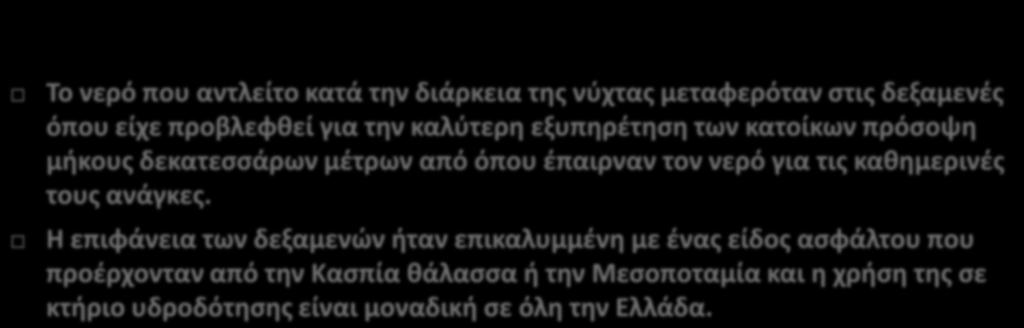 Το νερό που αντλείτο κατά την διάρκεια της νύχτας μεταφερόταν στις δεξαμενές όπου είχε προβλεφθεί για την καλύτερη εξυπηρέτηση των κατοίκων πρόσοψη μήκους δεκατεσσάρων μέτρων από όπου έπαιρναν τον νερό για τις καθημερινές τους ανάγκες.

Η επιφάνεια των δεξαμενών ήταν επικαλυμμένη με ένας είδος ασφάλτου που προέρχονταν από την Κασπία θάλασσα ή την Μεσοποταμία και η χρήση της σε κτήριο υδροδότησης είναι μοναδική σε όλη την Ελλάδα.